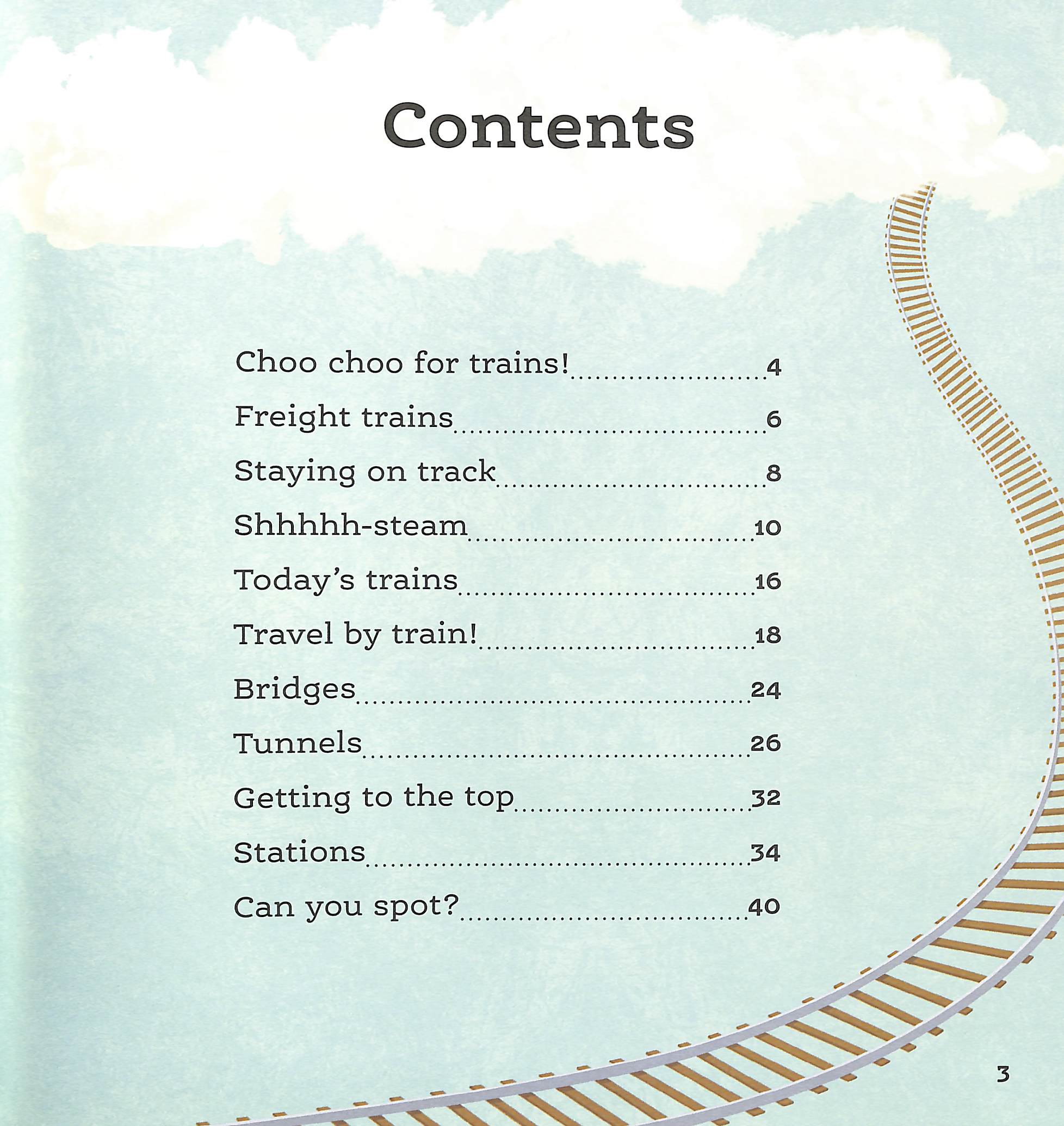 Contents

Choo choo for trains! 4
Freight trains 6
Staying on track 8
Shhhhh-steam 10
Today's trains 16
Travel by train! 18
Bridges 24
Tunnels 26
Getting to the top 32
Stations 34
Can you spot? 40

3